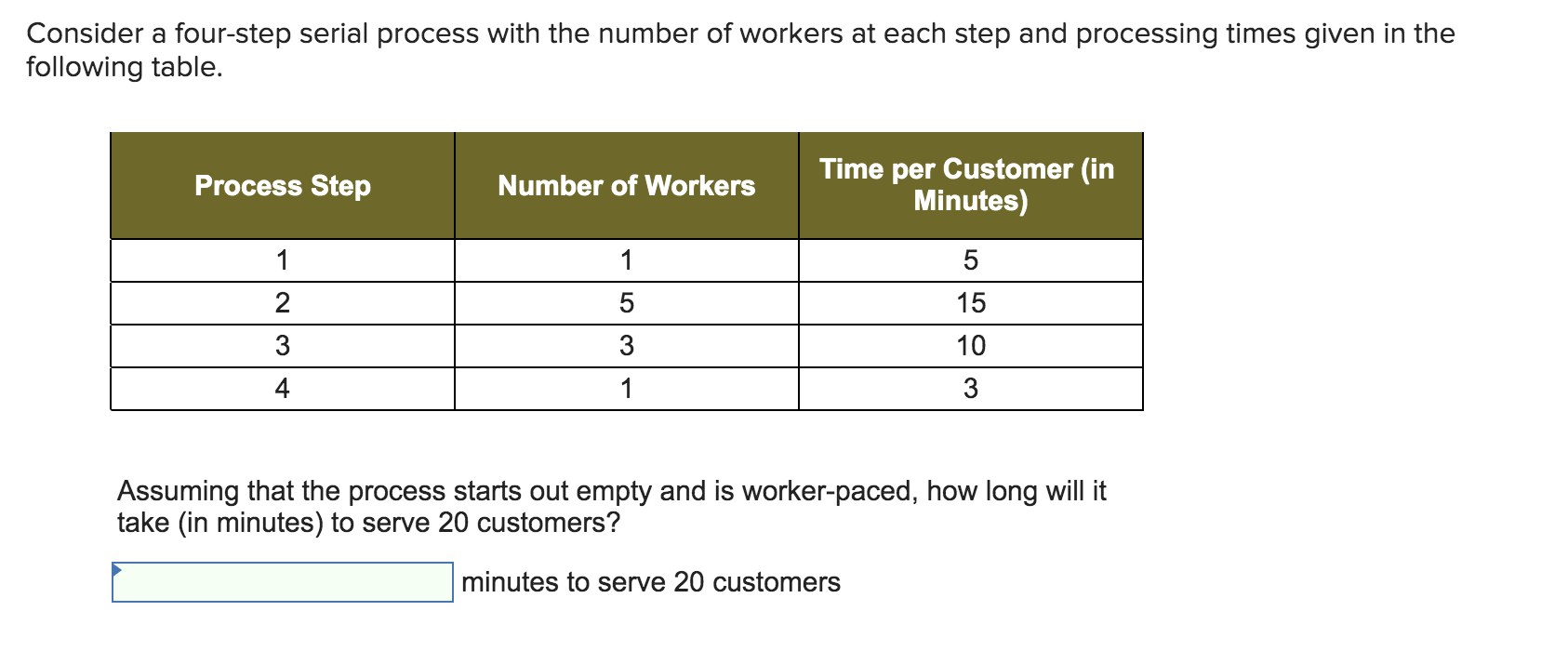 Consider a four-step serial process with the number of workers at each step and processing times given in the following table.

| Process Step | Number of Workers | Time per Customer (in Minutes) |
|---|---|---|
| 1 | 1 | 5 |
| 2 | 5 | 15 |
| 3 | 3 | 10 |
| 4 | 1 | 3 |

Assuming that the process starts out empty and is worker-paced, how long will it take (in minutes) to serve 20 customers?

minutes to serve 20 customers